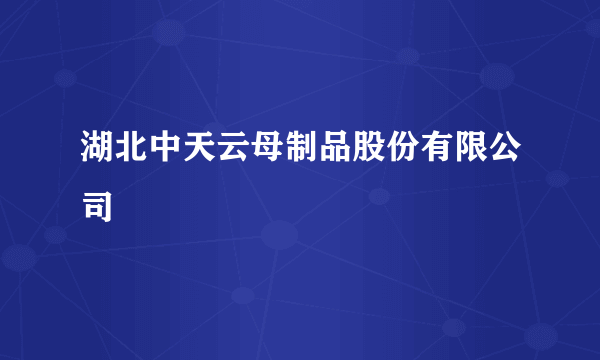 湖北中天云母制品股份有限公司